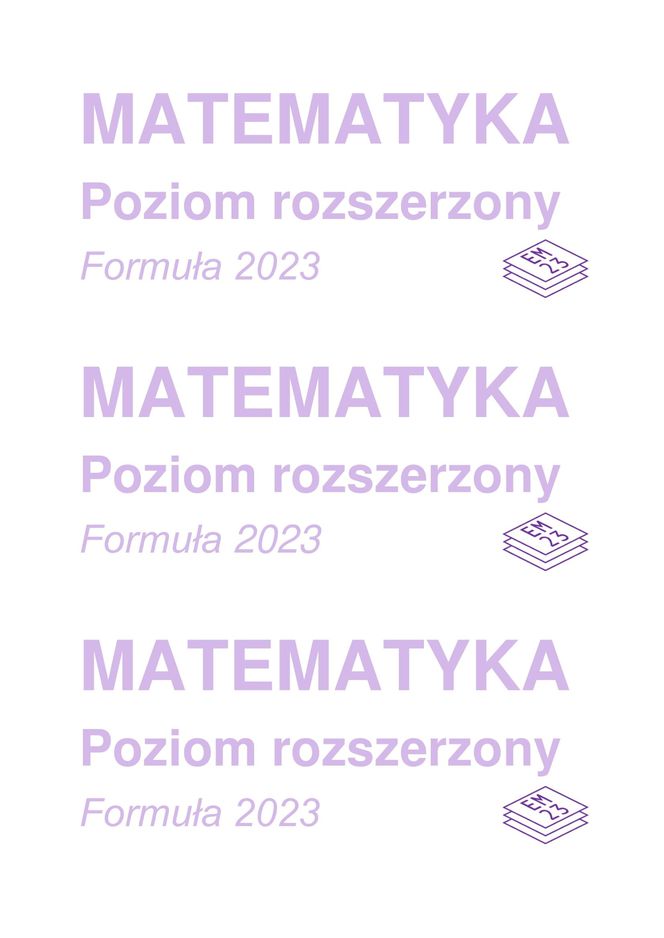 MATEMATYKA
Poziom rozszerzony
Formuła 2023

EM 23

MATEMATYKA
Poziom rozszerzony
Formuła 2023

EM 23

MATEMATYKA
Poziom rozszerzony
Formuła 2023

EM 23